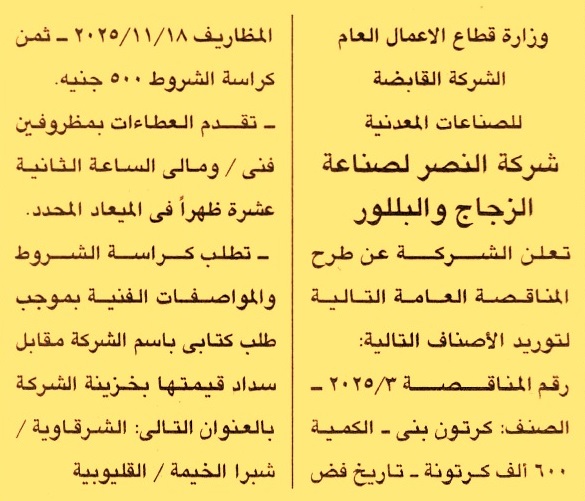 وزارة قطاع الاعمال العام
الشركة القابضة
للصناعات المعدنية
شركة النصر لصناعة
الزجاج والبللور
تعلن الشركة عن طرح المناقصة العامة التالية لتوريد الأصناف التالية:
رقم المناقصة ٢٠٢٥/٣ ـ الصنف: كرتون بنى ـ الكمية ٦٠٠ ألف كرتونة ـ تاريخ فض

المظاريف ٢٠٢٥/١١/١٨ ـ ثمن كراسة الشروط ٥٠٠ جنيه.
ـ تقدم العطاءات بمظروفين فنى / ومالى الساعة الثانية عشرة ظهراً فى الميعاد المحدد.
ـ تطلب كراسة الشروط والمواصفات الفنية بموجب طلب كتابى باسم الشركة مقابل سداد قيمتها بخزينة الشركة بالعنوان التالى: الشرقاوية / شبرا الخيمة / القليوبية